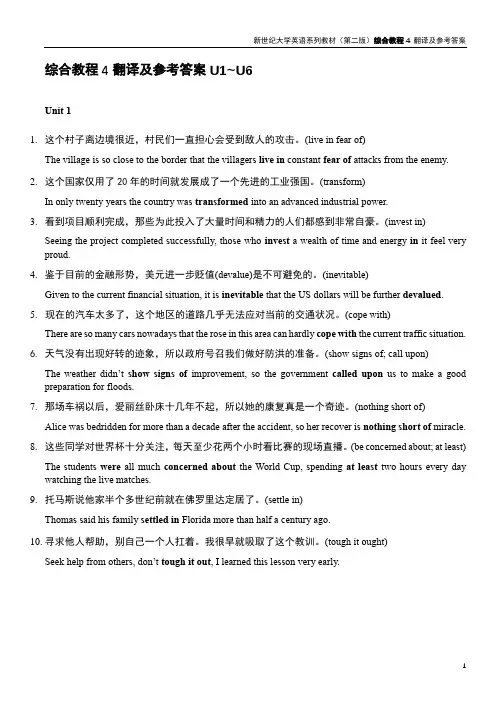 新世纪大学英语系列教材（第二版）综合教程 4 翻译及参考答案

综合教程 4 翻译及参考答案 U1~U6

Unit 1

1. 这个村子离边境很近，村民们一直担心会受到敌人的攻击。(live in fear of)

The village is so close to the border that the villagers live in constant fear of attacks from the enemy.

2. 这个国家仅用了 20 年的时间就发展成了一个先进的工业强国。(transform)

In only twenty years the country was transformed into an advanced industrial power.

3. 看到项目顺利完成，那些为此投入了大量时间和精力的人们都感到非常自豪。(invest in)

Seeing the project completed successfully, those who invest a wealth of time and energy in it feel very proud.

4. 鉴于目前的金融形势，美元进一步贬值(devalue)是不可避免的。(inevitable)

Given to the current financial situation, it is inevitable that the US dollars will be further devalued.

5. 现在的汽车太多了，这个地区的道路几乎无法应对当前的交通状况。(cope with)

There are so many cars nowadays that the rose in this area can hardly cope with the current traffic situation.

6. 天气没有出现好转的迹象，所以政府号召我们做好防洪的准备。(show signs of; call upon)

The weather didn't show signs of improvement, so the government called upon us to make a good preparation for floods.

7. 那场车祸以后，爱丽丝卧床十几年不起，所以她的康复真是一个奇迹。(nothing short of)

Alice was bedridden for more than a decade after the accident, so her recover is nothing short of miracle.

8. 这些同学对世界杯十分关注，每天至少花两个小时看比赛的现场直播。(be concerned about; at least)

The students were all much concerned about the World Cup, spending at least two hours every day watching the live matches.

9. 托马斯说他家半个多世纪前就在佛罗里达定居了。(settle in)

Thomas said his family settled in Florida more than half a century ago.

10. 寻求他人帮助，别自己一个人扛着。我很早就吸取了这个教训。(tough it ought)

Seek help from others, don't tough it out, I learned this lesson very early.

1